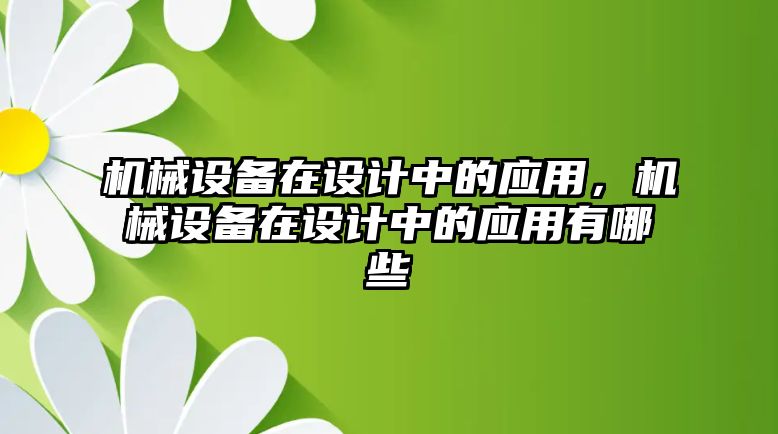 机械设备在设计中的应用，机械设备在设计中的应用有哪些